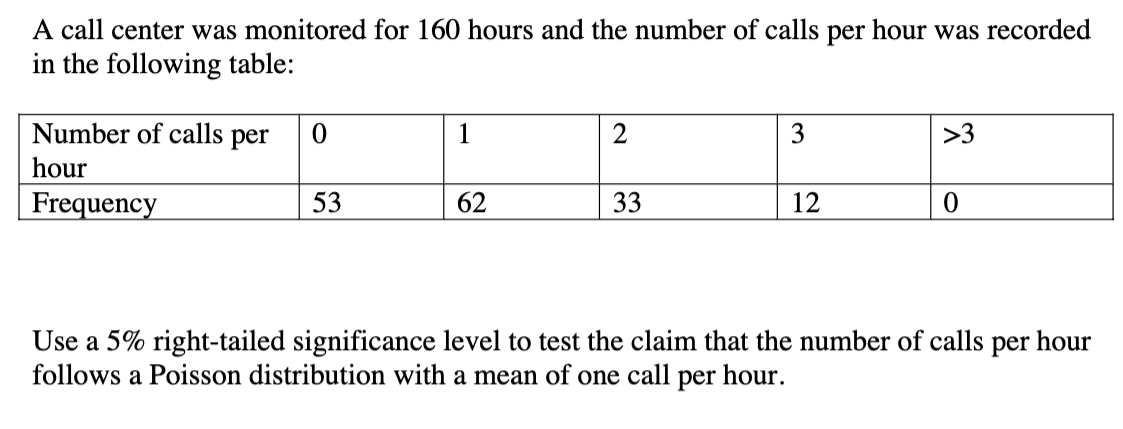 A call center was monitored for 160 hours and the number of calls per hour was recorded in the following table:

| Number of calls per hour | 0 | 1 | 2 | 3 | >3 |
|---|---|---|---|---|---|
| Frequency | 53 | 62 | 33 | 12 | 0 |

Use a 5% right-tailed significance level to test the claim that the number of calls per hour follows a Poisson distribution with a mean of one call per hour.